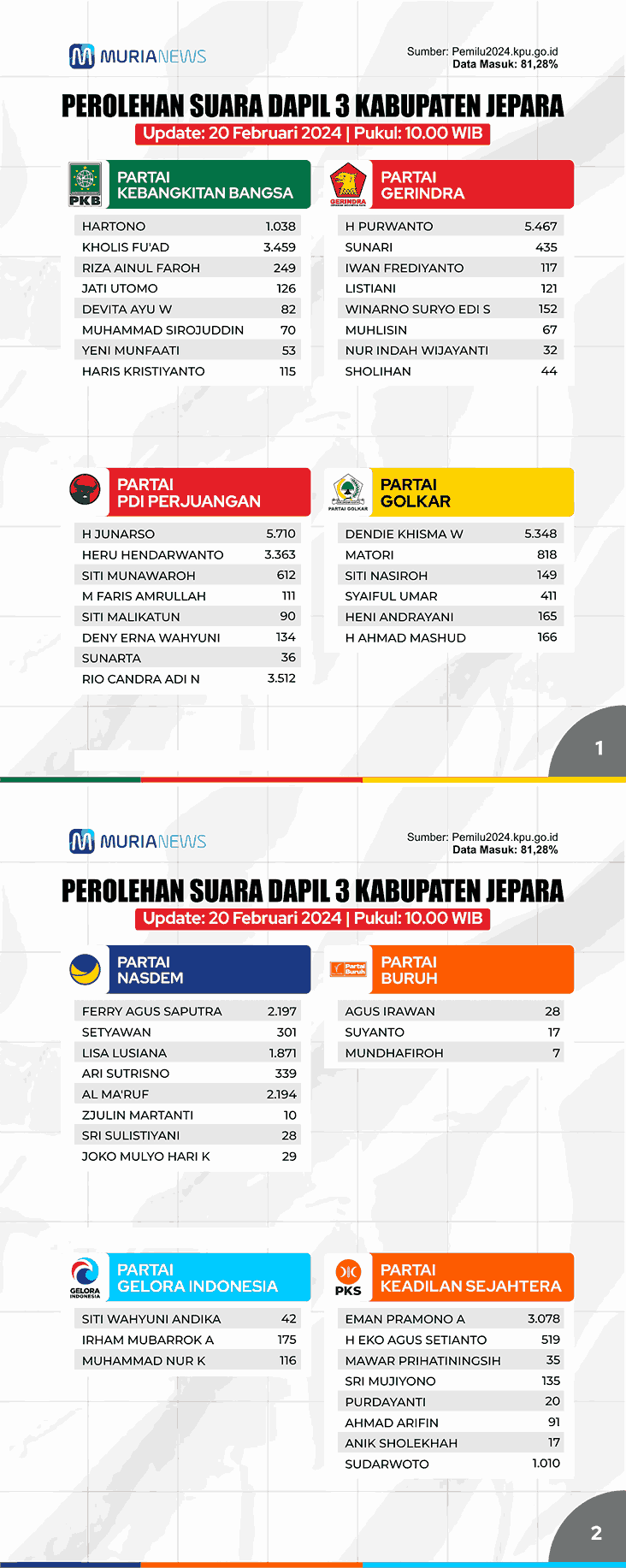 MURIANEWS

Sumber: Pemilu2024.kpu.go.id
Data Masuk: 81,28%

PEROLEHAN SUARA DAPIL 3 KABUPATEN JEPARA
Update: 20 Februari 2024 | Pukul: 10.00 WIB

PKB
PARTAI KEBANGKITAN BANGSA

| | |
|---|---|
| HARTONO | 1.038 |
| KHOLIS FU'AD | 3.459 |
| RIZA AINUL FAROH | 249 |
| JATI UTOMO | 126 |
| DEVITA AYU W | 82 |
| MUHAMMAD SIROJUDDIN | 70 |
| YENI MUNFAATI | 53 |
| HARIS KRISTIYANTO | 115 |

GERINDRA
PARTAI GERINDRA

| | |
|---|---|
| H PURWANTO | 5.467 |
| SUNARI | 435 |
| IWAN FREDIYANTO | 117 |
| LISTIANI | 121 |
| WINARNO SURYO EDI S | 152 |
| MUHLISIN | 67 |
| NUR INDAH WIJAYANTI | 32 |
| SHOLIHAN | 44 |

PARTAI PDI PERJUANGAN

| | |
|---|---|
| H JUNARSO | 5.710 |
| HERU HENDARWANTO | 3.363 |
| SITI MUNAWAROH | 612 |
| M FARIS AMRULLAH | 111 |
| SITI MALIKATUN | 90 |
| DENY ERNA WAHYUNI | 134 |
| SUNARTA | 36 |
| RIO CANDRA ADI N | 3.512 |

PARTAI GOLKAR
PARTAI GOLKAR

| | |
|---|---|
| DENDIE KHISMA W | 5.348 |
| MATORI | 818 |
| SITI NASIROH | 149 |
| SYAIFUL UMAR | 411 |
| HENI ANDRAYANI | 165 |
| H AHMAD MASHUD | 166 |

1

MURIANEWS

Sumber: Pemilu2024.kpu.go.id
Data Masuk: 81,28%

PEROLEHAN SUARA DAPIL 3 KABUPATEN JEPARA
Update: 20 Februari 2024 | Pukul: 10.00 WIB

PARTAI NASDEM

| | |
|---|---|
| FERRY AGUS SAPUTRA | 2.197 |
| SETYAWAN | 301 |
| LISA LUSIANA | 1.871 |
| ARI SUTRISNO | 339 |
| AL MA'RUF | 2.194 |
| ZJULIN MARTANTI | 10 |
| SRI SULISTIYANI | 28 |
| JOKO MULYO HARI K | 29 |

Partai Buruh
PARTAI BURUH

| | |
|---|---|
| AGUS IRAWAN | 28 |
| SUYANTO | 17 |
| MUNDHAFIROH | 7 |

GELORA INDONESIA
PARTAI GELORA INDONESIA

| | |
|---|---|
| SITI WAHYUNI ANDIKA | 42 |
| IRHAM MUBARROK A | 175 |
| MUHAMMAD NUR K | 116 |

PKS
PARTAI KEADILAN SEJAHTERA

| | |
|---|---|
| EMAN PRAMONO A | 3.078 |
| H EKO AGUS SETIANTO | 519 |
| MAWAR PRIHATININGSIH | 35 |
| SRI MUJIYONO | 135 |
| PURDAYANTI | 20 |
| AHMAD ARIFIN | 91 |
| ANIK SHOLEKHAH | 17 |
| SUDARWOTO | 1.010 |

2